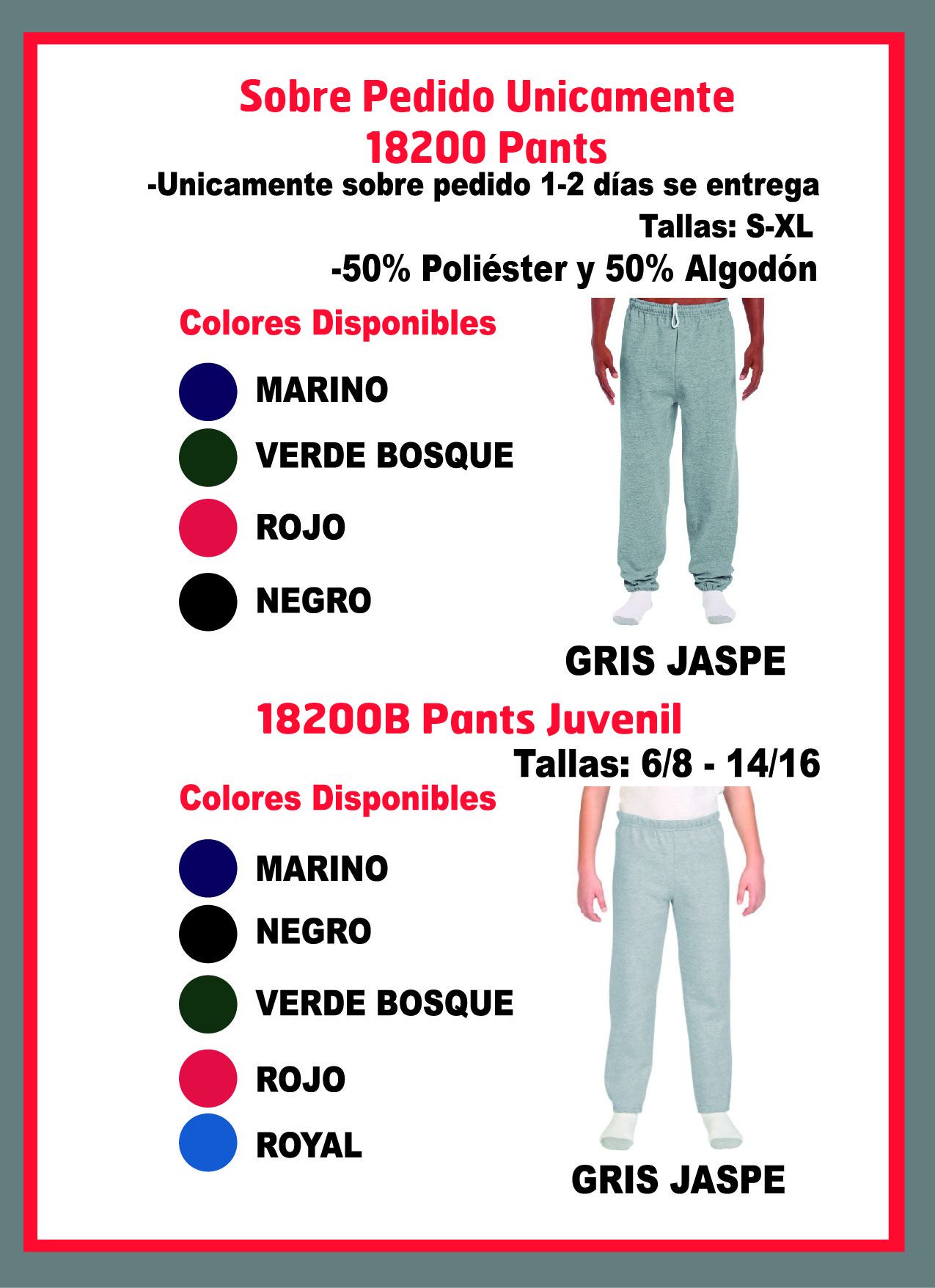 Sobre Pedido Unicamente
18200 Pants
-Unicamente sobre pedido 1-2 días se entrega
Tallas: S-XL
-50% Poliéster y 50% Algodón

Colores Disponibles

MARINO
VERDE BOSQUE
ROJO
NEGRO

GRIS JASPE

18200B Pants Juvenil
Tallas: 6/8 - 14/16

Colores Disponibles

MARINO
NEGRO
VERDE BOSQUE
ROJO
ROYAL

GRIS JASPE